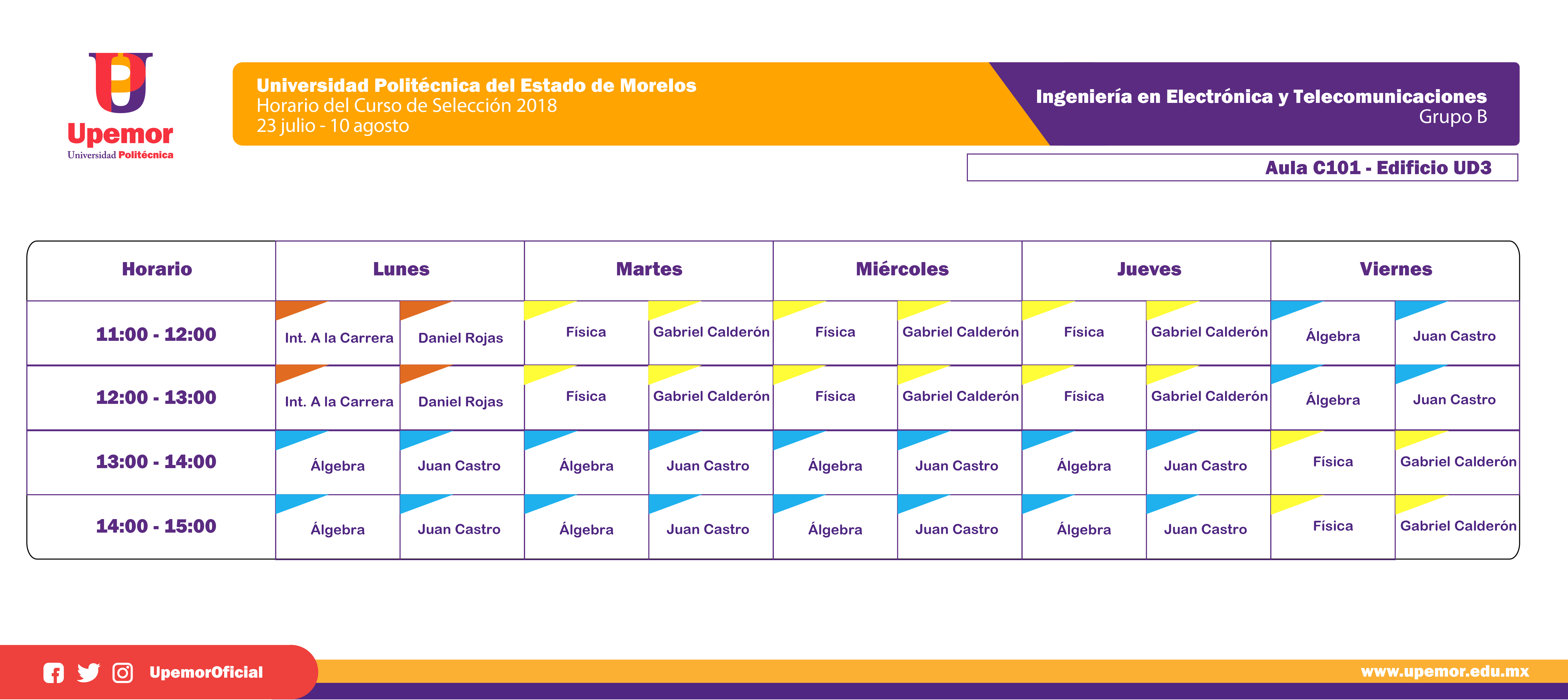 Upemor
Universidad Politécnica

Universidad Politécnica del Estado de Morelos
Horario del Curso de Selección 2018
23 julio - 10 agosto

Ingeniería en Electrónica y Telecomunicaciones
Grupo B

Aula C101 - Edificio UD3

| Horario | Lunes | | Martes | | Miércoles | | Jueves | | Viernes | |
|---|---|---|---|---|---|---|---|---|---|---|
| 11:00 - 12:00 | Int. A la Carrera | Daniel Rojas | Física | Gabriel Calderón | Física | Gabriel Calderón | Física | Gabriel Calderón | Álgebra | Juan Castro |
| 12:00 - 13:00 | Int. A la Carrera | Daniel Rojas | Física | Gabriel Calderón | Física | Gabriel Calderón | Física | Gabriel Calderón | Álgebra | Juan Castro |
| 13:00 - 14:00 | Álgebra | Juan Castro | Álgebra | Juan Castro | Álgebra | Juan Castro | Álgebra | Juan Castro | Física | Gabriel Calderón |
| 14:00 - 15:00 | Álgebra | Juan Castro | Álgebra | Juan Castro | Álgebra | Juan Castro | Álgebra | Juan Castro | Física | Gabriel Calderón |

UpemorOficial

www.upemor.edu.mx